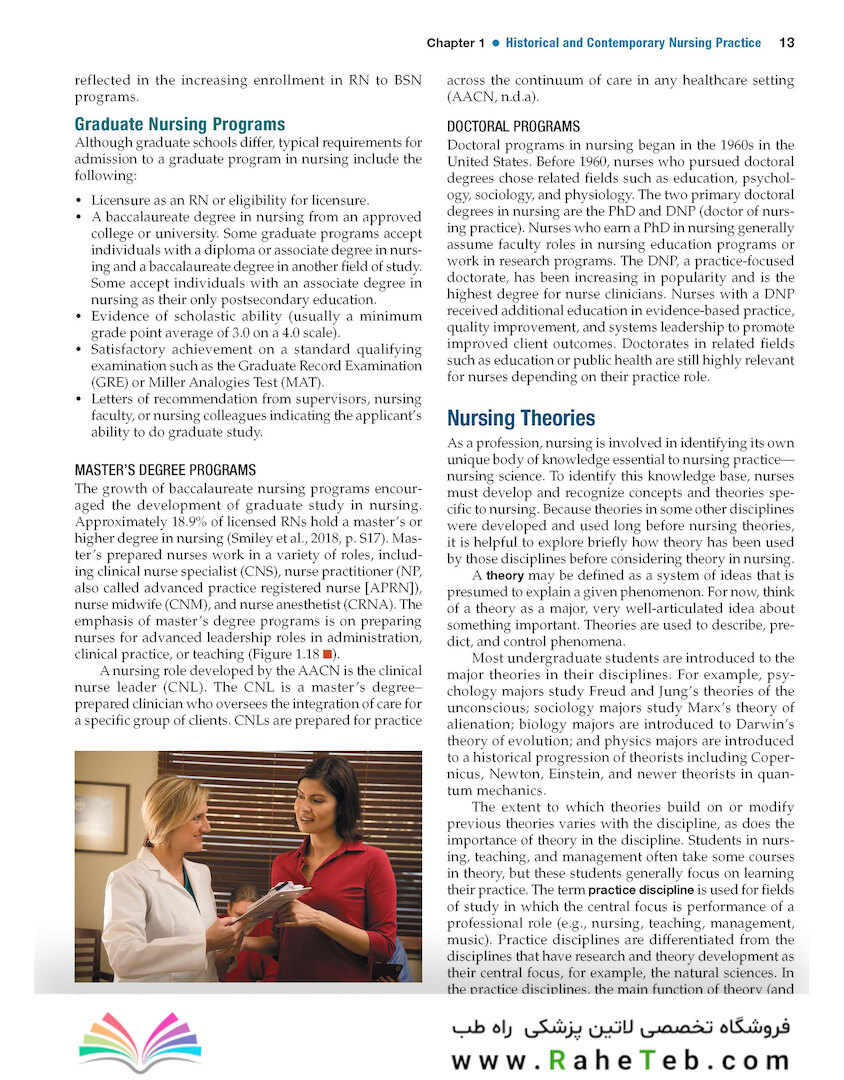 Chapter 1 ● Historical and Contemporary Nursing Practice 13

reflected in the increasing enrollment in RN to BSN programs.

Graduate Nursing Programs

Although graduate schools differ, typical requirements for admission to a graduate program in nursing include the following:

• Licensure as an RN or eligibility for licensure.
• A baccalaureate degree in nursing from an approved college or university. Some graduate programs accept individuals with a diploma or associate degree in nursing and a baccalaureate degree in another field of study. Some accept individuals with an associate degree in nursing as their only postsecondary education.
• Evidence of scholastic ability (usually a minimum grade point average of 3.0 on a 4.0 scale).
• Satisfactory achievement on a standard qualifying examination such as the Graduate Record Examination (GRE) or Miller Analogies Test (MAT).
• Letters of recommendation from supervisors, nursing faculty, or nursing colleagues indicating the applicant's ability to do graduate study.

MASTER'S DEGREE PROGRAMS

The growth of baccalaureate nursing programs encouraged the development of graduate study in nursing. Approximately 18.9% of licensed RNs hold a master's or higher degree in nursing (Smiley et al., 2018, p. S17). Master's prepared nurses work in a variety of roles, including clinical nurse specialist (CNS), nurse practitioner (NP, also called advanced practice registered nurse [APRN]), nurse midwife (CNM), and nurse anesthetist (CRNA). The emphasis of master's degree programs is on preparing nurses for advanced leadership roles in administration, clinical practice, or teaching (Figure 1.18 ■).

A nursing role developed by the AACN is the clinical nurse leader (CNL). The CNL is a master's degree–prepared clinician who oversees the integration of care for a specific group of clients. CNLs are prepared for practice across the continuum of care in any healthcare setting (AACN, n.d.a).

DOCTORAL PROGRAMS

Doctoral programs in nursing began in the 1960s in the United States. Before 1960, nurses who pursued doctoral degrees chose related fields such as education, psychology, sociology, and physiology. The two primary doctoral degrees in nursing are the PhD and DNP (doctor of nursing practice). Nurses who earn a PhD in nursing generally assume faculty roles in nursing education programs or work in research programs. The DNP, a practice-focused doctorate, has been increasing in popularity and is the highest degree for nurse clinicians. Nurses with a DNP received additional education in evidence-based practice, quality improvement, and systems leadership to promote improved client outcomes. Doctorates in related fields such as education or public health are still highly relevant for nurses depending on their practice role.

Nursing Theories

As a profession, nursing is involved in identifying its own unique body of knowledge essential to nursing practice—nursing science. To identify this knowledge base, nurses must develop and recognize concepts and theories specific to nursing. Because theories in some other disciplines were developed and used long before nursing theories, it is helpful to explore briefly how theory has been used by those disciplines before considering theory in nursing.

A theory may be defined as a system of ideas that is presumed to explain a given phenomenon. For now, think of a theory as a major, very well-articulated idea about something important. Theories are used to describe, predict, and control phenomena.

Most undergraduate students are introduced to the major theories in their disciplines. For example, psychology majors study Freud and Jung's theories of the unconscious; sociology majors study Marx's theory of alienation; biology majors are introduced to Darwin's theory of evolution; and physics majors are introduced to a historical progression of theorists including Copernicus, Newton, Einstein, and newer theorists in quantum mechanics.

The extent to which theories build on or modify previous theories varies with the discipline, as does the importance of theory in the discipline. Students in nursing, teaching, and management often take some courses in theory, but these students generally focus on learning their practice. The term practice discipline is used for fields of study in which the central focus is performance of a professional role (e.g., nursing, teaching, management, music). Practice disciplines are differentiated from the disciplines that have research and theory development as their central focus, for example, the natural sciences. In the practice disciplines, the main function of theory (and

فروشگاه تخصصی لاتین پزشکی راه طب
www.RaheTeb.com